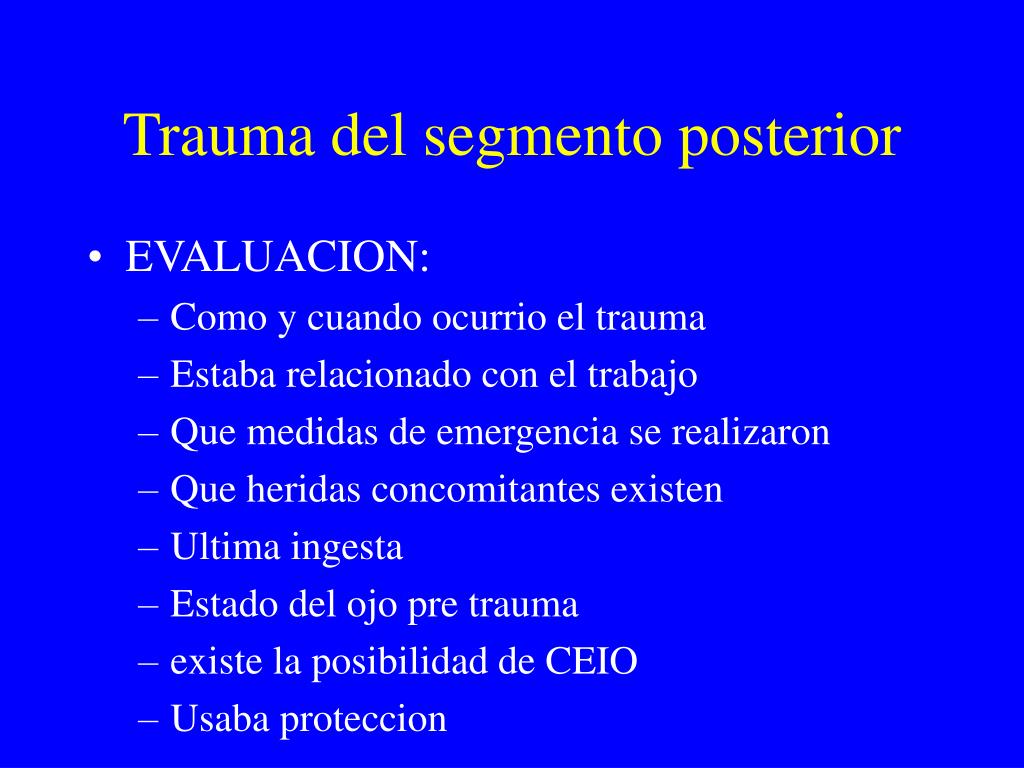 Trauma del segmento posterior

• EVALUACION:
– Como y cuando ocurrio el trauma
– Estaba relacionado con el trabajo
– Que medidas de emergencia se realizaron
– Que heridas concomitantes existen
– Ultima ingesta
– Estado del ojo pre trauma
– existe la posibilidad de CEIO
– Usaba proteccion